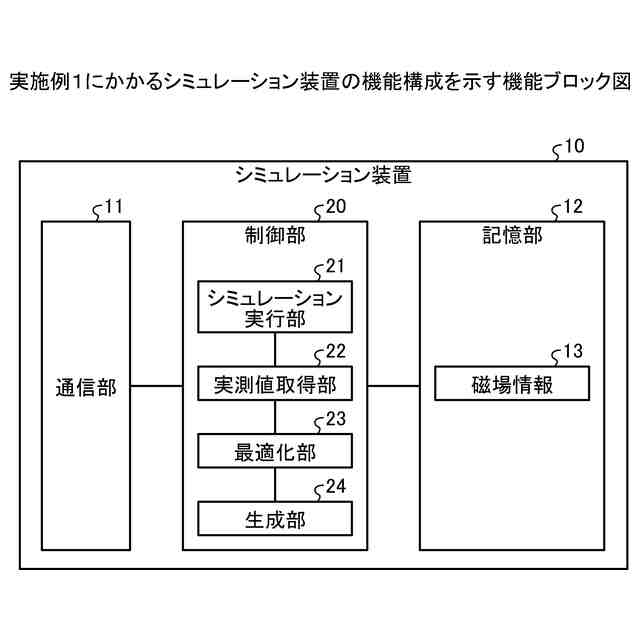 実施例1にかかるシミュレーション装置の機能構成を示す機能ブロック図

10
シミュレーション装置

11
通信部

20
制御部

21
シミュレーション実行部

22
実測値取得部

23
最適化部

24
生成部

12
記憶部

13
磁場情報